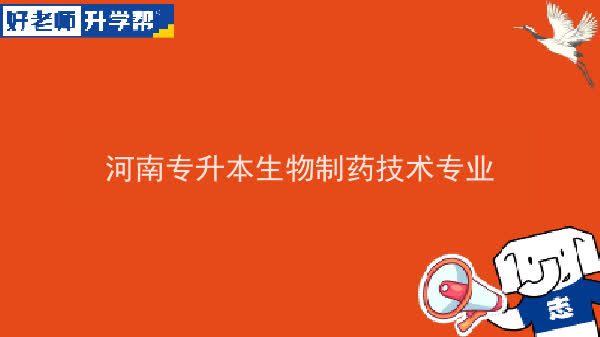 好老师 升学帮

河南专升本生物制药技术专业

志